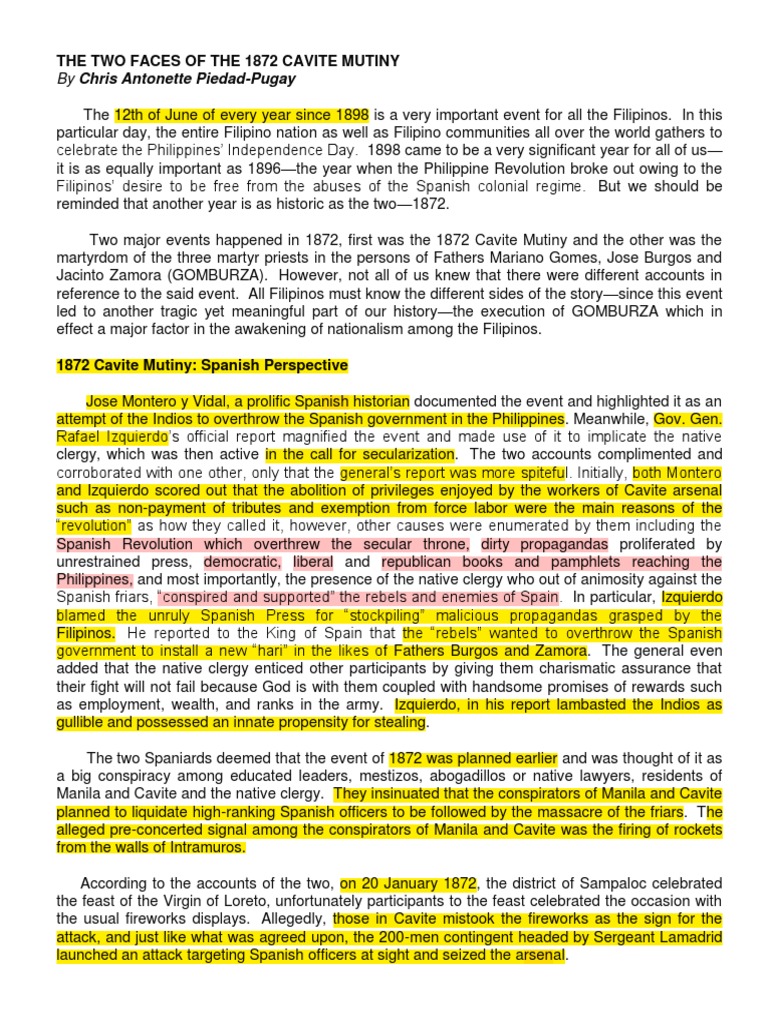 THE TWO FACES OF THE 1872 CAVITE MUTINY
By Chris Antonette Piedad-Pugay

The 12th of June of every year since 1898 is a very important event for all the Filipinos. In this particular day, the entire Filipino nation as well as Filipino communities all over the world gathers to celebrate the Philippines' Independence Day. 1898 came to be a very significant year for all of us—it is as equally important as 1896—the year when the Philippine Revolution broke out owing to the Filipinos' desire to be free from the abuses of the Spanish colonial regime. But we should be reminded that another year is as historic as the two—1872.

Two major events happened in 1872, first was the 1872 Cavite Mutiny and the other was the martyrdom of the three martyr priests in the persons of Fathers Mariano Gomes, Jose Burgos and Jacinto Zamora (GOMBURZA). However, not all of us knew that there were different accounts in reference to the said event. All Filipinos must know the different sides of the story—since this event led to another tragic yet meaningful part of our history—the execution of GOMBURZA which in effect a major factor in the awakening of nationalism among the Filipinos.

1872 Cavite Mutiny: Spanish Perspective

Jose Montero y Vidal, a prolific Spanish historian documented the event and highlighted it as an attempt of the Indios to overthrow the Spanish government in the Philippines. Meanwhile, Gov. Gen. Rafael Izquierdo's official report magnified the event and made use of it to implicate the native clergy, which was then active in the call for secularization. The two accounts complimented and corroborated with one other, only that the general's report was more spiteful. Initially, both Montero and Izquierdo scored out that the abolition of privileges enjoyed by the workers of Cavite arsenal such as non-payment of tributes and exemption from force labor were the main reasons of the "revolution" as how they called it, however, other causes were enumerated by them including the Spanish Revolution which overthrew the secular throne, dirty propagandas proliferated by unrestrained press, democratic, liberal and republican books and pamphlets reaching the Philippines, and most importantly, the presence of the native clergy who out of animosity against the Spanish friars, "conspired and supported" the rebels and enemies of Spain. In particular, Izquierdo blamed the unruly Spanish Press for "stockpiling" malicious propagandas grasped by the Filipinos. He reported to the King of Spain that the "rebels" wanted to overthrow the Spanish government to install a new "hari" in the likes of Fathers Burgos and Zamora. The general even added that the native clergy enticed other participants by giving them charismatic assurance that their fight will not fail because God is with them coupled with handsome promises of rewards such as employment, wealth, and ranks in the army. Izquierdo, in his report lambasted the Indios as gullible and possessed an innate propensity for stealing.

The two Spaniards deemed that the event of 1872 was planned earlier and was thought of it as a big conspiracy among educated leaders, mestizos, abogadillos or native lawyers, residents of Manila and Cavite and the native clergy. They insinuated that the conspirators of Manila and Cavite planned to liquidate high-ranking Spanish officers to be followed by the massacre of the friars. The alleged pre-concerted signal among the conspirators of Manila and Cavite was the firing of rockets from the walls of Intramuros.

According to the accounts of the two, on 20 January 1872, the district of Sampaloc celebrated the feast of the Virgin of Loreto, unfortunately participants to the feast celebrated the occasion with the usual fireworks displays. Allegedly, those in Cavite mistook the fireworks as the sign for the attack, and just like what was agreed upon, the 200-men contingent headed by Sergeant Lamadrid launched an attack targeting Spanish officers at sight and seized the arsenal.